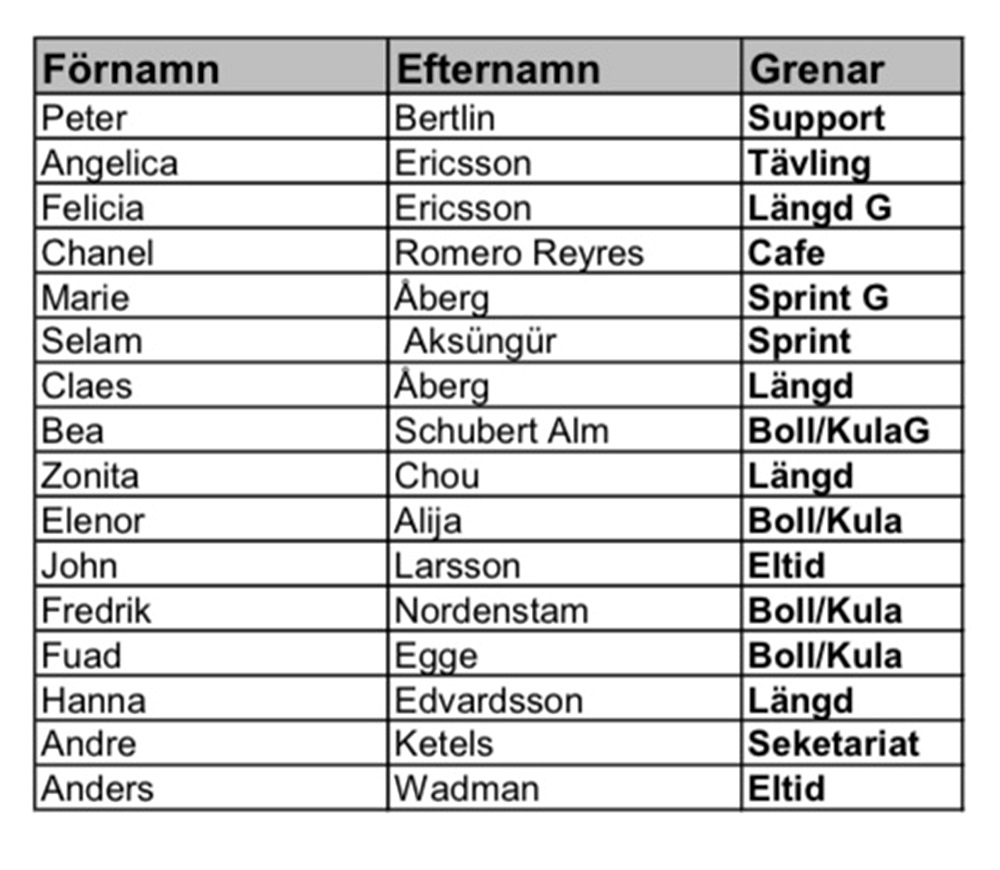 | Förnamn | Efternamn | Grenar |
|---|---|---|
| Peter | Bertlin | Support |
| Angelica | Ericsson | Tävling |
| Felicia | Ericsson | Längd G |
| Chanel | Romero Reyres | Cafe |
| Marie | Åberg | Sprint G |
| Selam | Aksüngür | Sprint |
| Claes | Åberg | Längd |
| Bea | Schubert Alm | Boll/KulaG |
| Zonita | Chou | Längd |
| Elenor | Alija | Boll/Kula |
| John | Larsson | Eltid |
| Fredrik | Nordenstam | Boll/Kula |
| Fuad | Egge | Boll/Kula |
| Hanna | Edvardsson | Längd |
| Andre | Ketels | Seketariat |
| Anders | Wadman | Eltid |